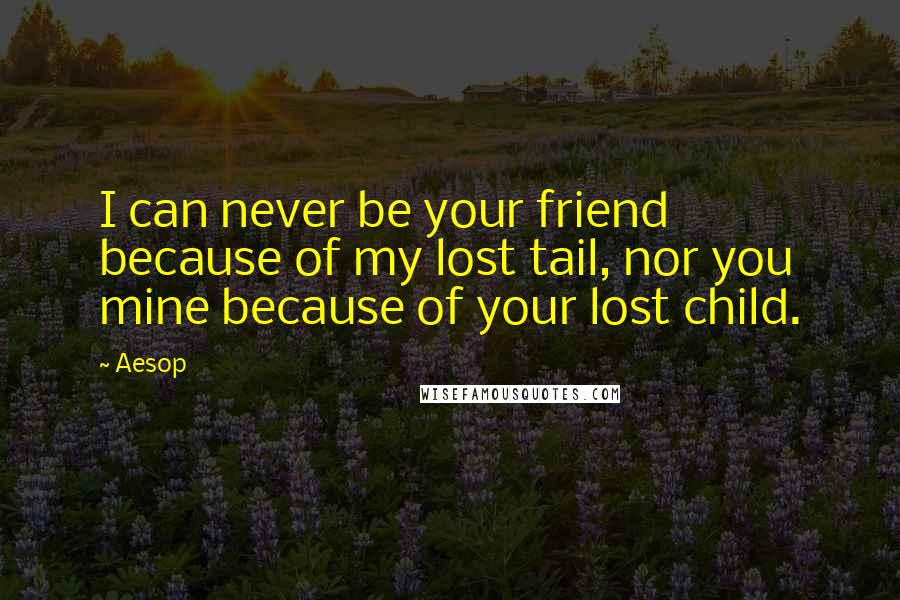 I can never be your friend because of my lost tail, nor you mine because of your lost child.

~ Aesop

WISEFAMOUSQUOTES.COM